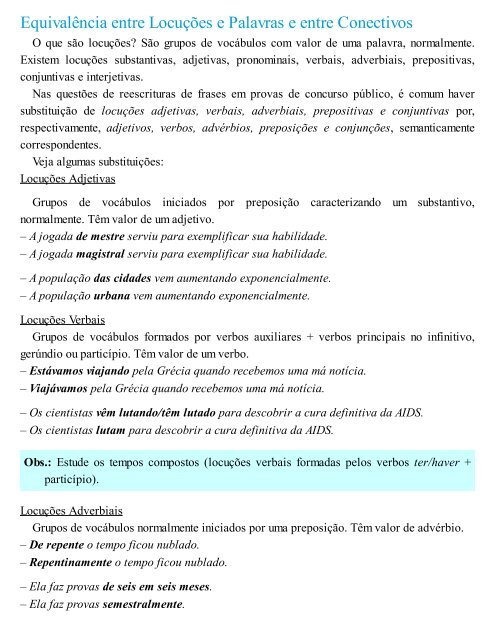 Equivalência entre Locuções e Palavras e entre Conectivos

O que são locuções? São grupos de vocábulos com valor de uma palavra, normalmente. Existem locuções substantivas, adjetivas, pronominais, verbais, adverbiais, prepositivas, conjuntivas e interjetivas.

Nas questões de reescrituras de frases em provas de concurso público, é comum haver substituição de locuções adjetivas, verbais, adverbiais, prepositivas e conjuntivas por, respectivamente, adjetivos, verbos, advérbios, preposições e conjunções, semanticamente correspondentes.

Veja algumas substituições:

Locuções Adjetivas

Grupos de vocábulos iniciados por preposição caracterizando um substantivo, normalmente. Têm valor de um adjetivo.
– A jogada de mestre serviu para exemplificar sua habilidade.
– A jogada magistral serviu para exemplificar sua habilidade.

– A população das cidades vem aumentando exponencialmente.
– A população urbana vem aumentando exponencialmente.

Locuções Verbais

Grupos de vocábulos formados por verbos auxiliares + verbos principais no infinitivo, gerúndio ou particípio. Têm valor de um verbo.
– Estávamos viajando pela Grécia quando recebemos uma má notícia.
– Viajávamos pela Grécia quando recebemos uma má notícia.

– Os cientistas vêm lutando/têm lutado para descobrir a cura definitiva da AIDS.
– Os cientistas lutam para descobrir a cura definitiva da AIDS.

Obs.: Estude os tempos compostos (locuções verbais formadas pelos verbos ter/haver + particípio).

Locuções Adverbiais

Grupos de vocábulos normalmente iniciados por uma preposição. Têm valor de advérbio.
– De repente o tempo ficou nublado.
– Repentinamente o tempo ficou nublado.

– Ela faz provas de seis em seis meses.
– Ela faz provas semestralmente.